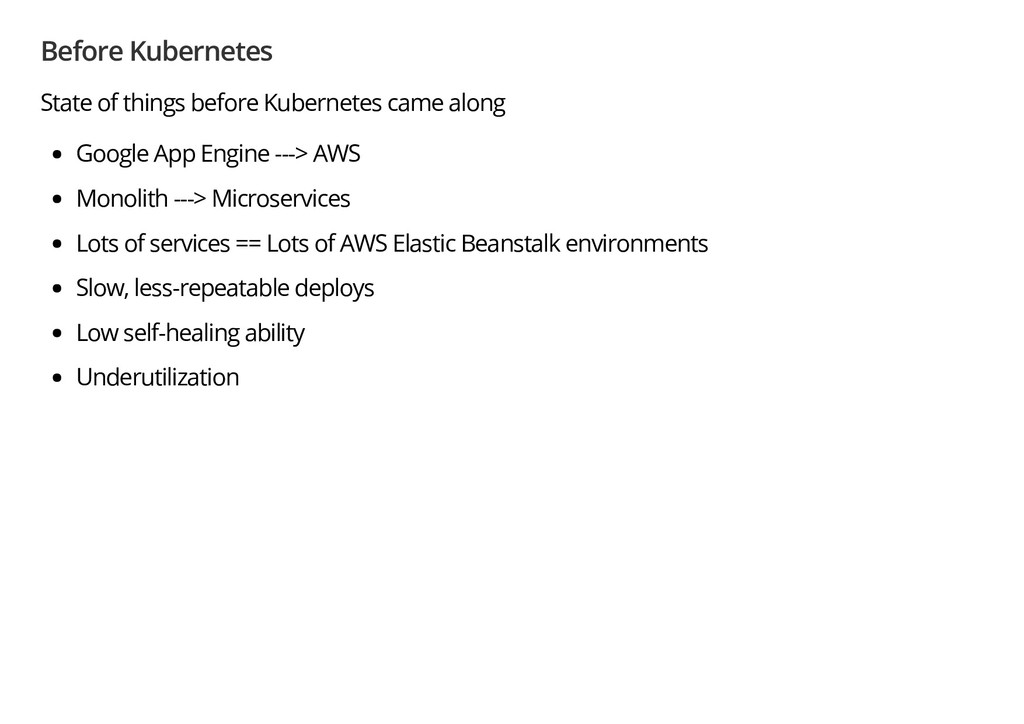 Before Kubernetes

State of things before Kubernetes came along

• Google App Engine ---> AWS
• Monolith ---> Microservices
• Lots of services == Lots of AWS Elastic Beanstalk environments
• Slow, less-repeatable deploys
• Low self-healing ability
• Underutilization